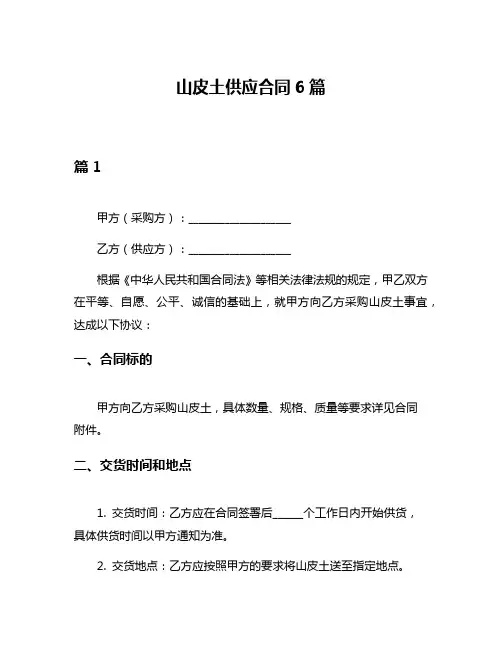 山皮土供应合同 6 篇

篇 1

甲方（采购方）：____________________

乙方（供应方）：____________________

根据《中华人民共和国合同法》等相关法律法规的规定，甲乙双方在平等、自愿、公平、诚信的基础上，就甲方向乙方采购山皮土事宜，达成以下协议：

一、合同标的

甲方向乙方采购山皮土，具体数量、规格、质量等要求详见合同附件。

二、交货时间和地点

1. 交货时间：乙方应在合同签署后______个工作日内开始供货，具体供货时间以甲方通知为准。

2. 交货地点：乙方应按照甲方的要求将山皮土送至指定地点。